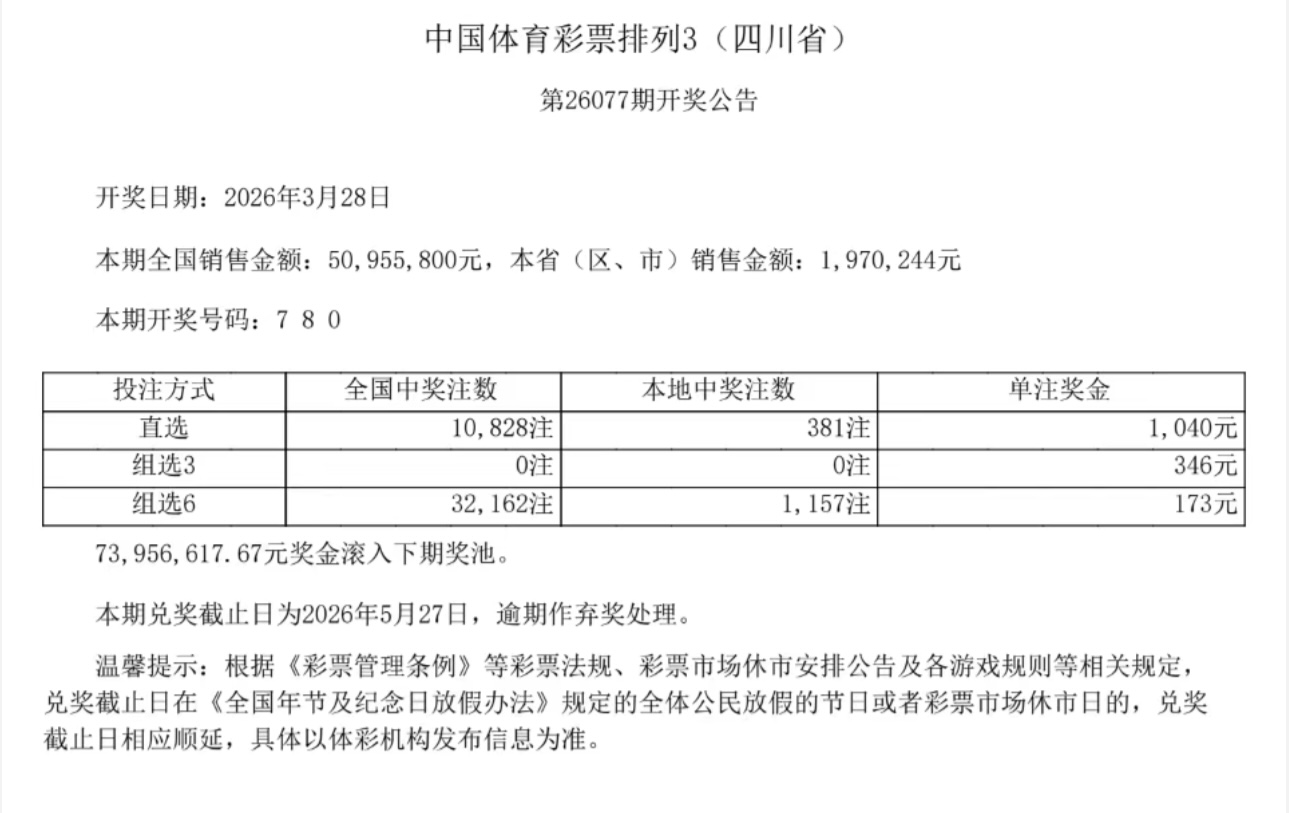 中国体育彩票排列3（四川省）

第26077期开奖公告

开奖日期：2026年3月28日

本期全国销售金额：50,955,800元，本省（区、市）销售金额：1,970,244元

本期开奖号码：7 8 0

| 投注方式 | 全国中奖注数 | 本地中奖注数 | 单注奖金 |
|---|---|---|---|
| 直选 | 10,828注 | 381注 | 1,040元 |
| 组选3 | 0注 | 0注 | 346元 |
| 组选6 | 32,162注 | 1,157注 | 173元 |

73,956,617.67元奖金滚入下期奖池。

本期兑奖截止日为2026年5月27日，逾期作弃奖处理。

温馨提示：根据《彩票管理条例》等彩票法规、彩票市场休市安排公告及各游戏规则等相关规定，兑奖截止日在《全国年节及纪念日放假办法》规定的全体公民放假的节日或者彩票市场休市日的，兑奖截止日相应顺延，具体以体彩机构发布信息为准。